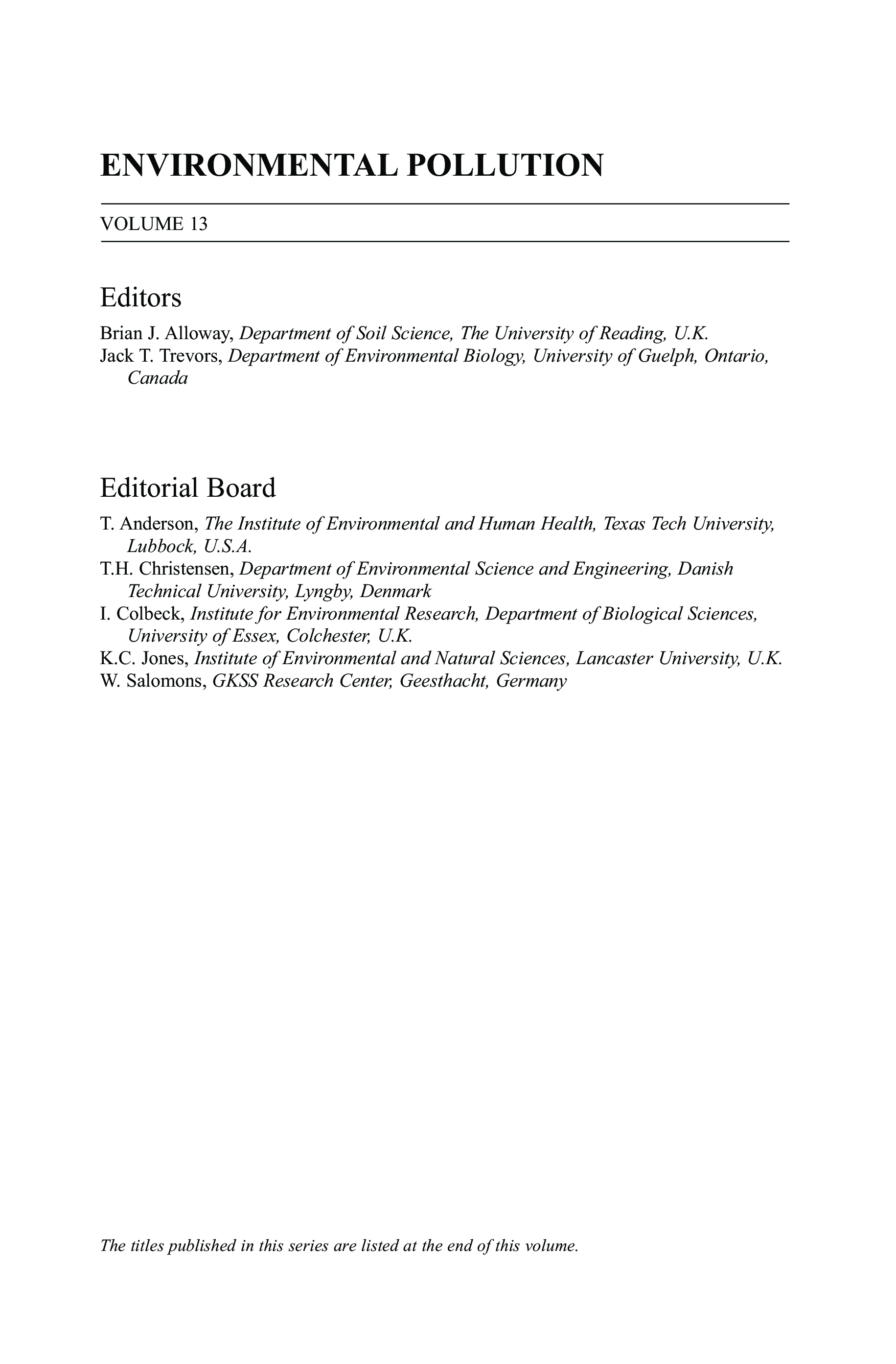 ENVIRONMENTAL POLLUTION

VOLUME 13

Editors

Brian J. Alloway, Department of Soil Science, The University of Reading, U.K.
Jack T. Trevors, Department of Environmental Biology, University of Guelph, Ontario, Canada

Editorial Board

T. Anderson, The Institute of Environmental and Human Health, Texas Tech University, Lubbock, U.S.A.
T.H. Christensen, Department of Environmental Science and Engineering, Danish Technical University, Lyngby, Denmark
I. Colbeck, Institute for Environmental Research, Department of Biological Sciences, University of Essex, Colchester, U.K.
K.C. Jones, Institute of Environmental and Natural Sciences, Lancaster University, U.K.
W. Salomons, GKSS Research Center, Geesthacht, Germany

The titles published in this series are listed at the end of this volume.